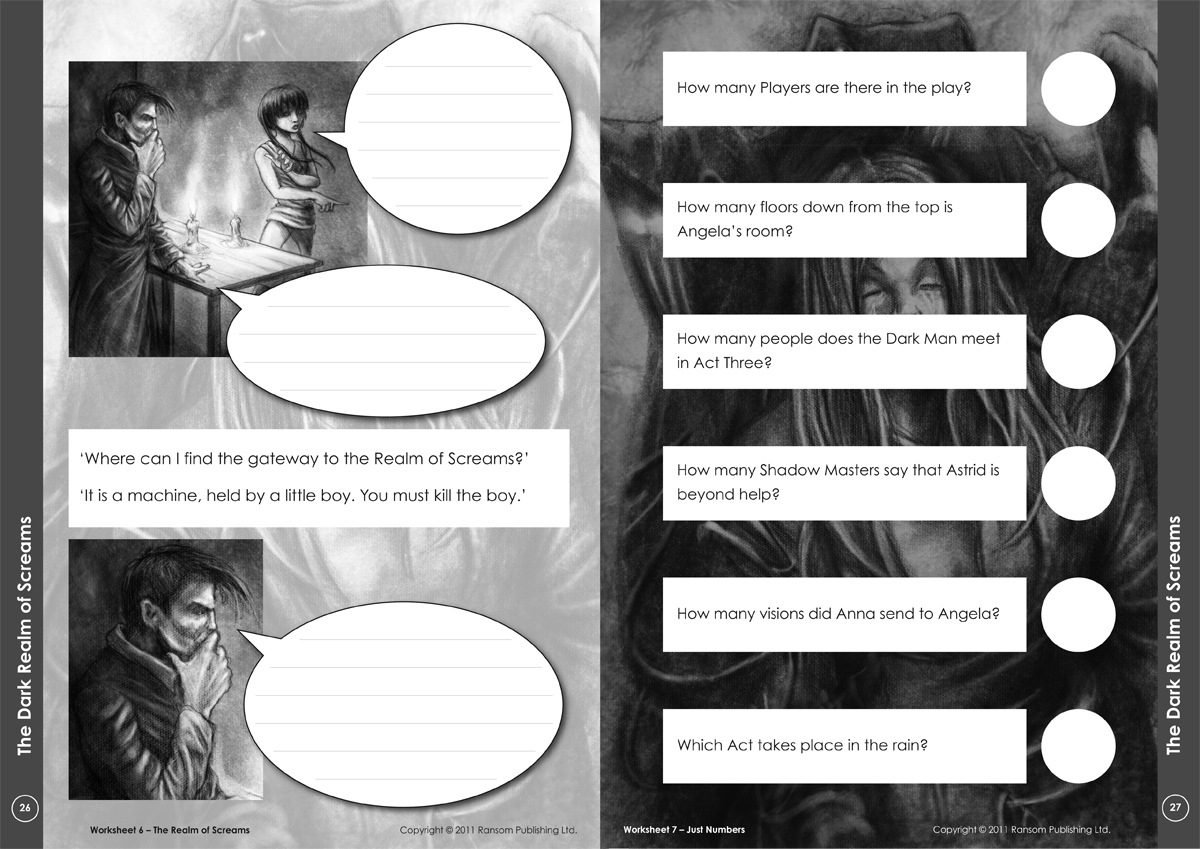 The Dark Realm of Screams

'Where can I find the gateway to the Realm of Screams?'

'It is a machine, held by a little boy. You must kill the boy.'

26

Worksheet 6 – The Realm of Screams

Copyright © 2011 Ransom Publishing Ltd.

How many Players are there in the play?

How many floors down from the top is Angela's room?

How many people does the Dark Man meet in Act Three?

How many Shadow Masters say that Astrid is beyond help?

How many visions did Anna send to Angela?

Which Act takes place in the rain?

The Dark Realm of Screams

27

Worksheet 7 – Just Numbers

Copyright © 2011 Ransom Publishing Ltd.